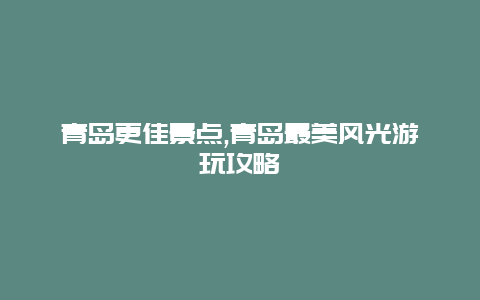 青岛更佳景点,青岛最美风光游玩攻略